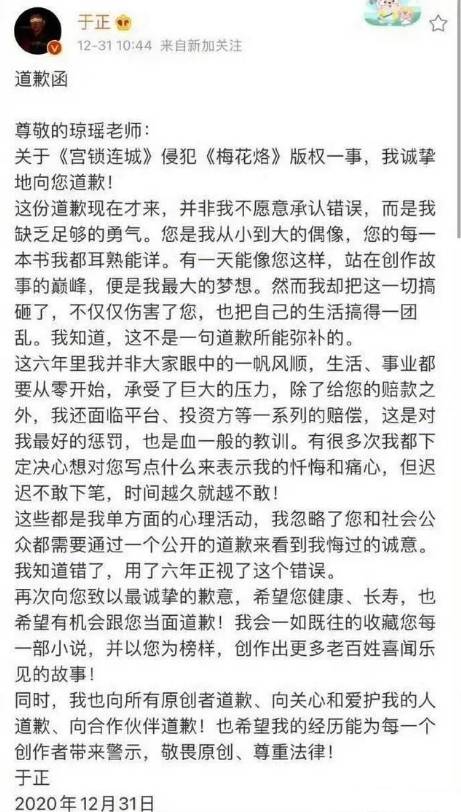 于正
12-31 10:44 来自新加关注

道歉函

尊敬的琼瑶老师：
关于《宫锁连城》侵犯《梅花烙》版权一事，我诚挚地向您道歉！
这份道歉现在才来，并非我不愿意承认错误，而是我缺乏足够的勇气。您是我从小到大的偶像，您的每一本书我都耳熟能详。有一天能像您这样，站在创作故事的巅峰，便是我最大的梦想。然而我却把这一切搞砸了，不仅仅伤害了您，也把自己的生活搞得一团乱。我知道，这不是一句道歉所能弥补的。
这六年里我并非大家眼中的一帆风顺，生活、事业都要从零开始，承受了巨大的压力，除了给您的赔款之外，我还面临平台、投资方等一系列的赔偿，这是对我最好的惩罚，也是血一般的教训。有很多次我都下定决心想对您写点什么来表示我的忏悔和痛心，但迟迟不敢下笔，时间越久就越不敢！
这些都是我单方面的心理活动，我忽略了您和社会公众都需要通过一个公开的道歉来看到我悔过的诚意。我知道错了，用了六年正视了这个错误。
再次向您致以最诚挚的歉意，希望您健康、长寿，也希望有机会跟您当面道歉！我会一如既往的收藏您每一部小说，并以您为榜样，创作出更多老百姓喜闻乐见的故事！
同时，我也向所有原创者道歉、向关心和爱护我的人道歉、向合作伙伴道歉！也希望我的经历能为每一个创作者带来警示，敬畏原创、尊重法律！
于正
2020年12月31日